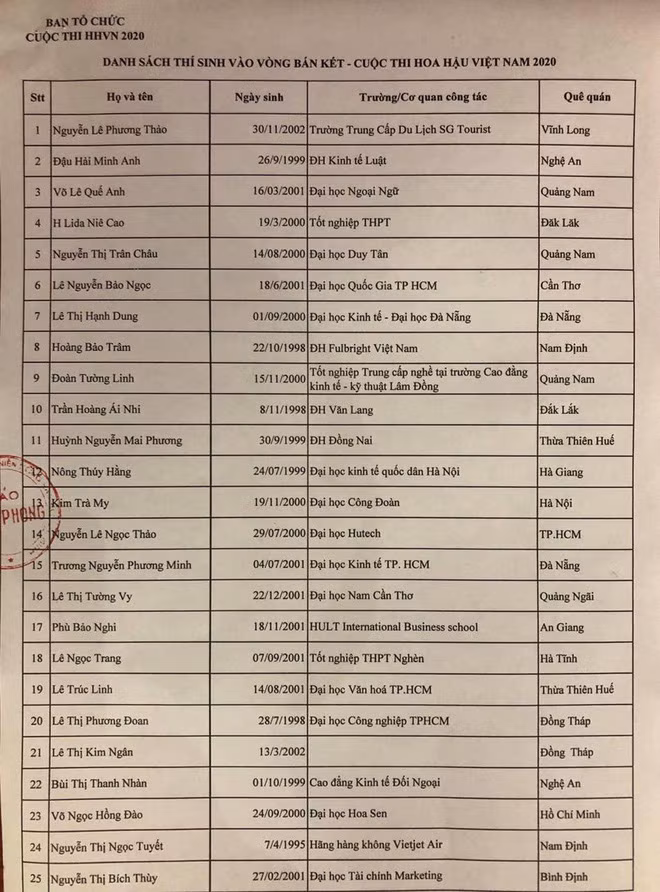 BAN TỔ CHỨC
CUỘC THI HHVN 2020

DANH SÁCH THÍ SINH VÀO VÒNG BÁN KẾT - CUỘC THI HOA HẬU VIỆT NAM 2020

| Stt | Họ và tên | Ngày sinh | Trường/Cơ quan công tác | Quê quán |
|---|---|---|---|---|
| 1 | Nguyễn Lê Phương Thảo | 30/11/2002 | Trường Trung Cấp Du Lịch SG Tourist | Vĩnh Long |
| 2 | Đậu Hải Minh Anh | 26/9/1999 | ĐH Kinh tế Luật | Nghệ An |
| 3 | Võ Lê Quế Anh | 16/03/2001 | Đại học Ngoại Ngữ | Quảng Nam |
| 4 | H Lida Niê Cao | 19/3/2000 | Tốt nghiệp THPT | Đăk Lăk |
| 5 | Nguyễn Thị Trân Châu | 14/08/2000 | Đại học Duy Tân | Quảng Nam |
| 6 | Lê Nguyễn Bảo Ngọc | 18/6/2001 | Đại học Quốc Gia TP HCM | Cần Thơ |
| 7 | Lê Thị Hạnh Dung | 01/09/2000 | Đại học Kinh tế - Đại học Đà Nẵng | Đà Nẵng |
| 8 | Hoàng Bảo Trâm | 22/10/1998 | ĐH Fulbright Việt Nam | Nam Định |
| 9 | Đoàn Tường Linh | 15/11/2000 | Tốt nghiệp Trung cấp nghề tại trường Cao đẳng kinh tế - kỹ thuật Lâm Đồng | Quảng Nam |
| 10 | Trần Hoàng Ái Nhi | 8/11/1998 | ĐH Văn Lang | Đắk Lắk |
| 11 | Huỳnh Nguyễn Mai Phương | 30/9/1999 | ĐH Đồng Nai | Thừa Thiên Huế |
| 12 | Nông Thúy Hằng | 24/07/1999 | Đại học kinh tế quốc dân Hà Nội | Hà Giang |
| 13 | Kim Trà My | 19/11/2000 | Đại học Công Đoàn | Hà Nội |
| 14 | Nguyễn Lê Ngọc Thảo | 29/07/2000 | Đại học Hutech | TP.HCM |
| 15 | Trương Nguyễn Phương Minh | 04/07/2001 | Đại học Kinh tế TP. HCM | Đà Nẵng |
| 16 | Lê Thị Tường Vy | 22/12/2001 | Đại học Nam Cần Thơ | Quảng Ngãi |
| 17 | Phù Bảo Nghi | 18/11/2001 | HULT International Business school | An Giang |
| 18 | Lê Ngọc Trang | 07/09/2001 | Tốt nghiệp THPT Nghèn | Hà Tĩnh |
| 19 | Lê Trúc Linh | 14/08/2001 | Đại học Văn hoá TP.HCM | Thừa Thiên Huế |
| 20 | Lê Thị Phương Đoan | 28/7/1998 | Đại học Công nghiệp TPHCM | Đồng Tháp |
| 21 | Lê Thị Kim Ngân | 13/3/2002 | | Đồng Tháp |
| 22 | Bùi Thị Thanh Nhàn | 01/10/1999 | Cao đẳng Kinh tế Đối Ngoại | Nghệ An |
| 23 | Võ Ngọc Hồng Đào | 24/09/2000 | Đại học Hoa Sen | Hồ Chí Minh |
| 24 | Nguyễn Thị Ngọc Tuyết | 7/4/1995 | Hãng hàng không Vietjet Air | Nam Định |
| 25 | Nguyễn Thị Bích Thùy | 27/02/2001 | Đại học Tài chính Marketing | Bình Định |

BẢO
PHONG